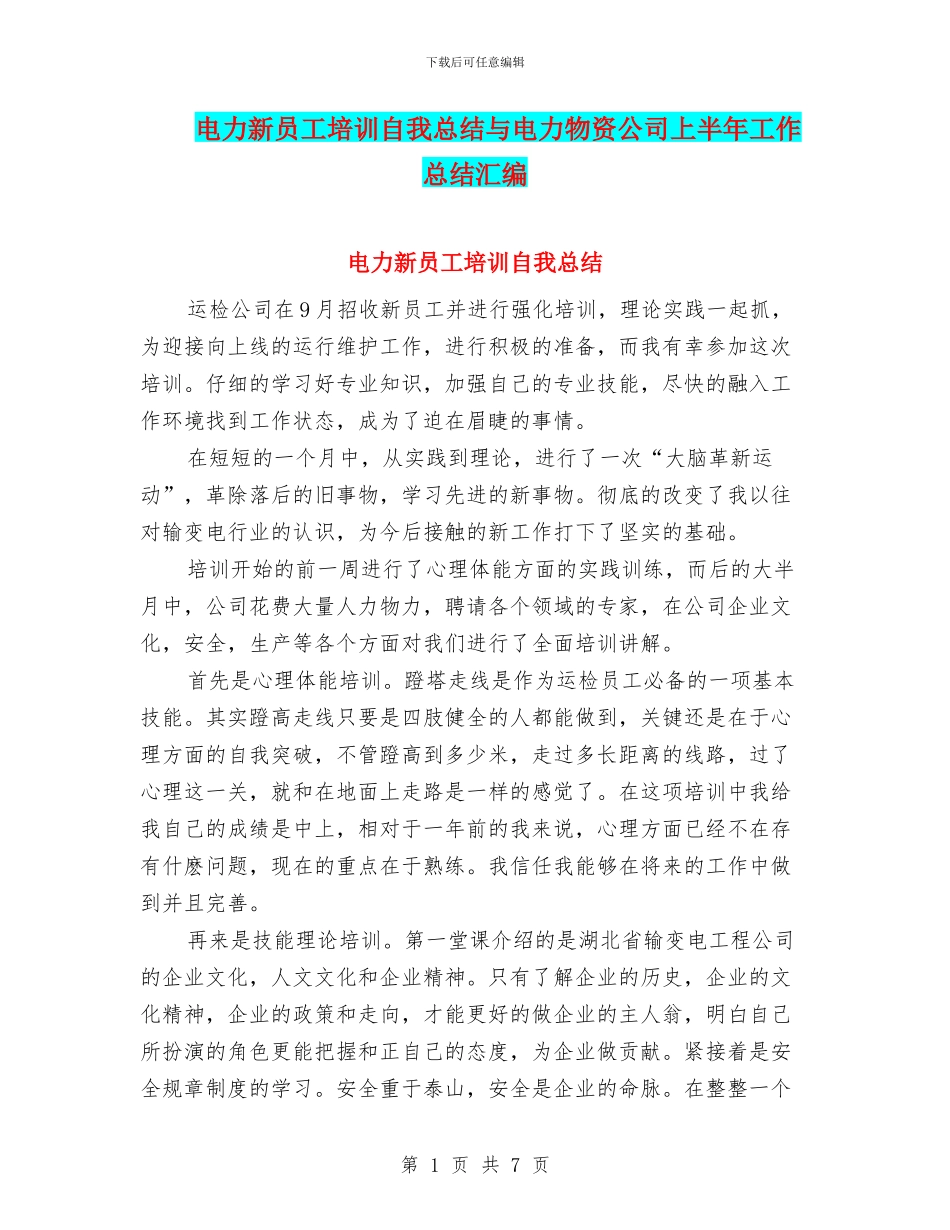 下载后可任意编辑

电力新员工培训自我总结与电力物资公司上半年工作总结汇编

电力新员工培训自我总结

运检公司在9月招收新员工并进行强化培训，理论实践一起抓，为迎接向上线的运行维护工作，进行积极的准备，而我有幸参加这次培训。仔细的学习好专业知识，加强自己的专业技能，尽快的融入工作环境找到工作状态，成为了迫在眉睫的事情。

在短短的一个月中，从实践到理论，进行了一次“大脑革新运动”，革除落后的旧事物，学习先进的新事物。彻底的改变了我以往对输变电行业的认识，为今后接触的新工作打下了坚实的基础。

培训开始的前一周进行了心理体能方面的实践训练，而后的大半月中，公司花费大量人力物力，聘请各个领域的专家，在公司企业文化，安全，生产等各个方面对我们进行了全面培训讲解。

首先是心理体能培训。蹬塔走线是作为运检员工必备的一项基本技能。其实蹬高走线只要是四肢健全的人都能做到，关键还是在于心理方面的自我突破，不管蹬高到多少米，走过多长距离的线路，过了心理这一关，就和在地面上走路是一样的感觉了。在这项培训中我给我自己的成绩是中上，相对于一年前的我来说，心理方面已经不在存有什麽问题，现在的重点在于熟练。我信任我能够在将来的工作中做到并且完善。

再来是技能理论培训。第一堂课介绍的是湖北省输变电工程公司的企业文化，人文文化和企业精神。只有了解企业的历史，企业的文化精神，企业的政策和走向，才能更好的做企业的主人翁，明白自己所扮演的角色更能把握和正自己的态度，为企业做贡献。紧接着是安全规章制度的学习。安全重于泰山，安全是企业的命脉。在整整一个

第 1 页 共 7 页